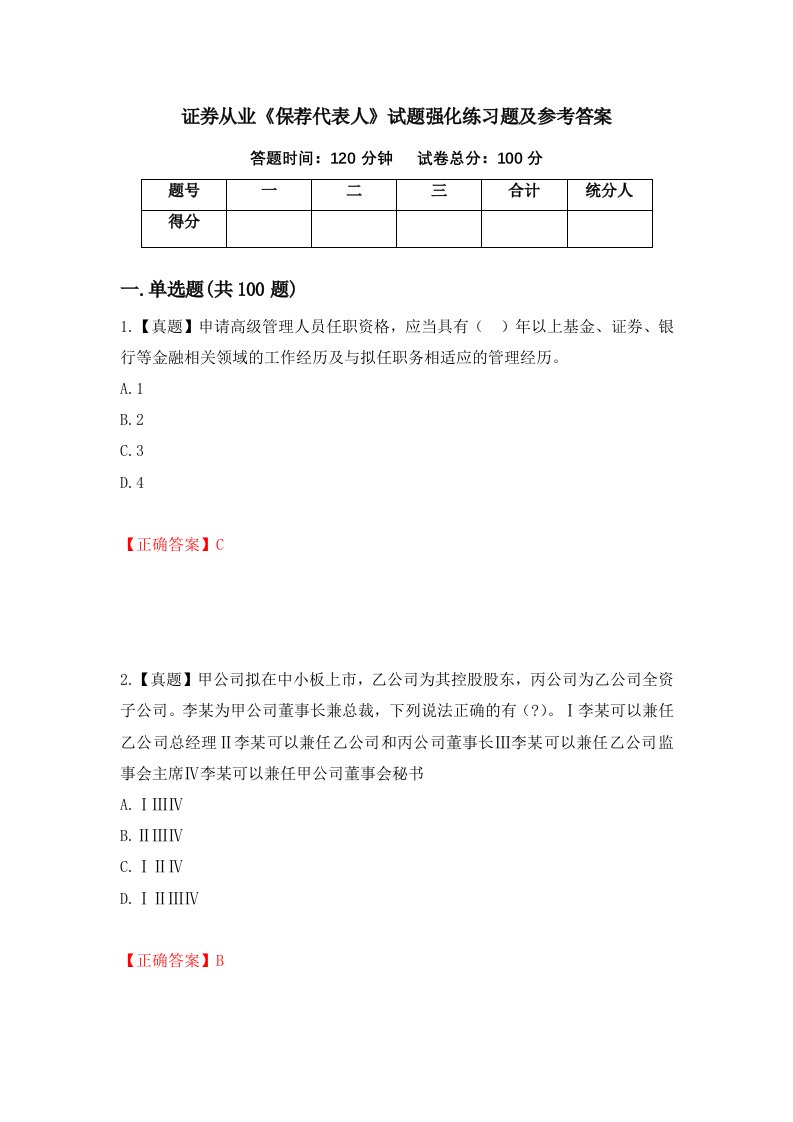 证券从业《保荐代表人》试题强化练习题及参考答案

答题时间：120 分钟　　试卷总分：100 分

| 题号 | 一 | 二 | 三 | 合计 | 统分人 |
|---|---|---|---|---|---|
| 得分 | | | | | |

一.单选题(共 100 题)

1.【真题】申请高级管理人员任职资格，应当具有（　）年以上基金、证券、银行等金融相关领域的工作经历及与拟任职务相适应的管理经历。

A.1

B.2

C.3

D.4

【正确答案】C

2.【真题】甲公司拟在中小板上市，乙公司为其控股股东，丙公司为乙公司全资子公司。李某为甲公司董事长兼总裁，下列说法正确的有（?）。Ⅰ李某可以兼任乙公司总经理Ⅱ李某可以兼任乙公司和丙公司董事长Ⅲ李某可以兼任乙公司监事会主席Ⅳ李某可以兼任甲公司董事会秘书

A.ⅠⅢⅣ

B.ⅡⅢⅣ

C.ⅠⅡⅣ

D.ⅠⅡⅢⅣ

【正确答案】B